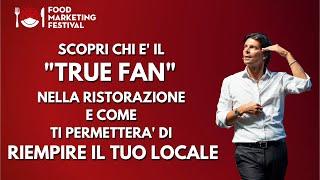 FOOD MARKETING FESTIVAL

SCOPRI CHI E' IL "TRUE FAN" NELLA RISTORAZIONE E COME TI PERMETTERA' DI RIEMPIRE IL TUO LOCALE